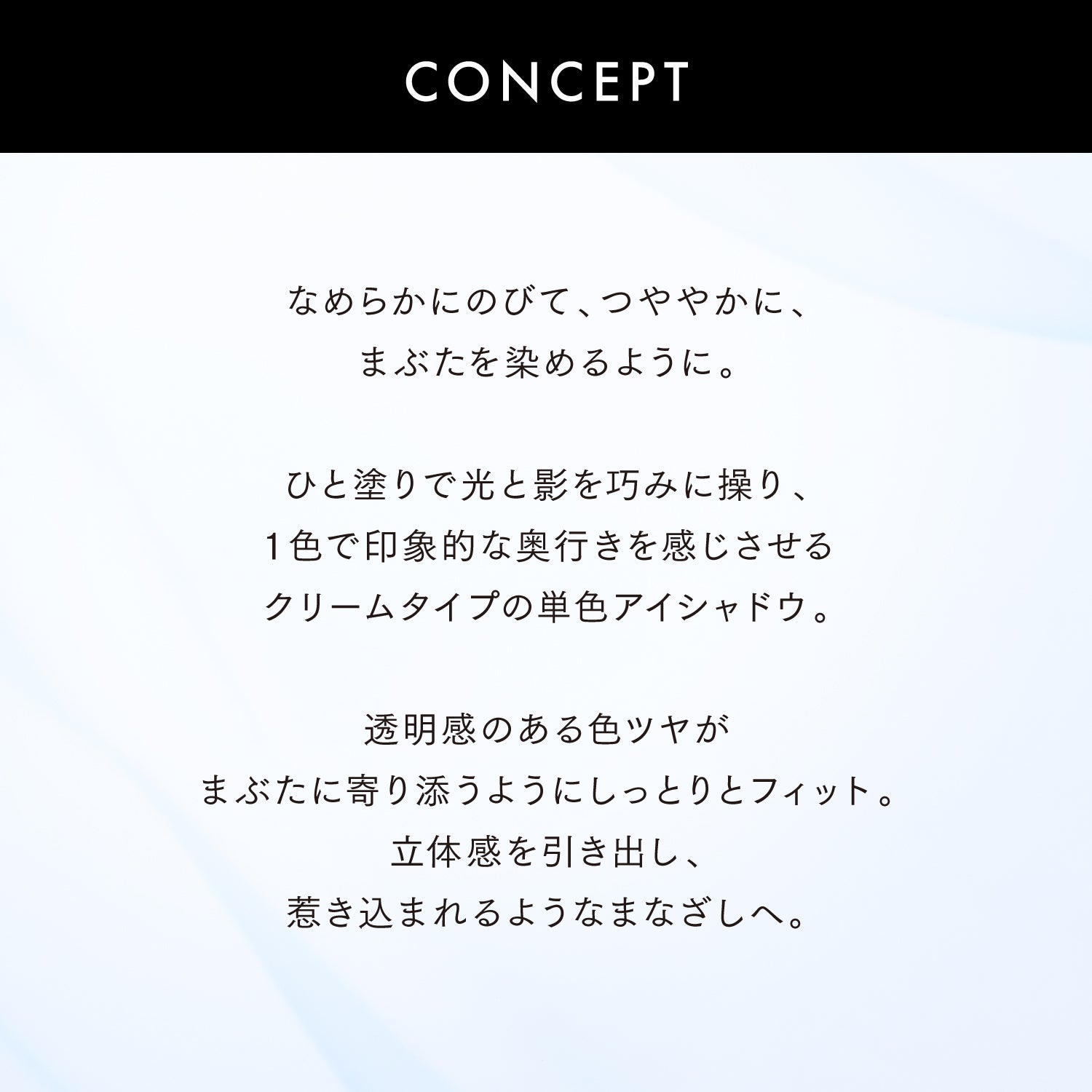 CONCEPT

なめらかにのびて、つややかに、
まぶたを染めるように。

ひと塗りで光と影を巧みに操り、
1色で印象的な奥行きを感じさせる
クリームタイプの単色アイシャドウ。

透明感のある色ツヤが
まぶたに寄り添うようにしっとりとフィット。
立体感を引き出し、
惹き込まれるようなまなざしへ。